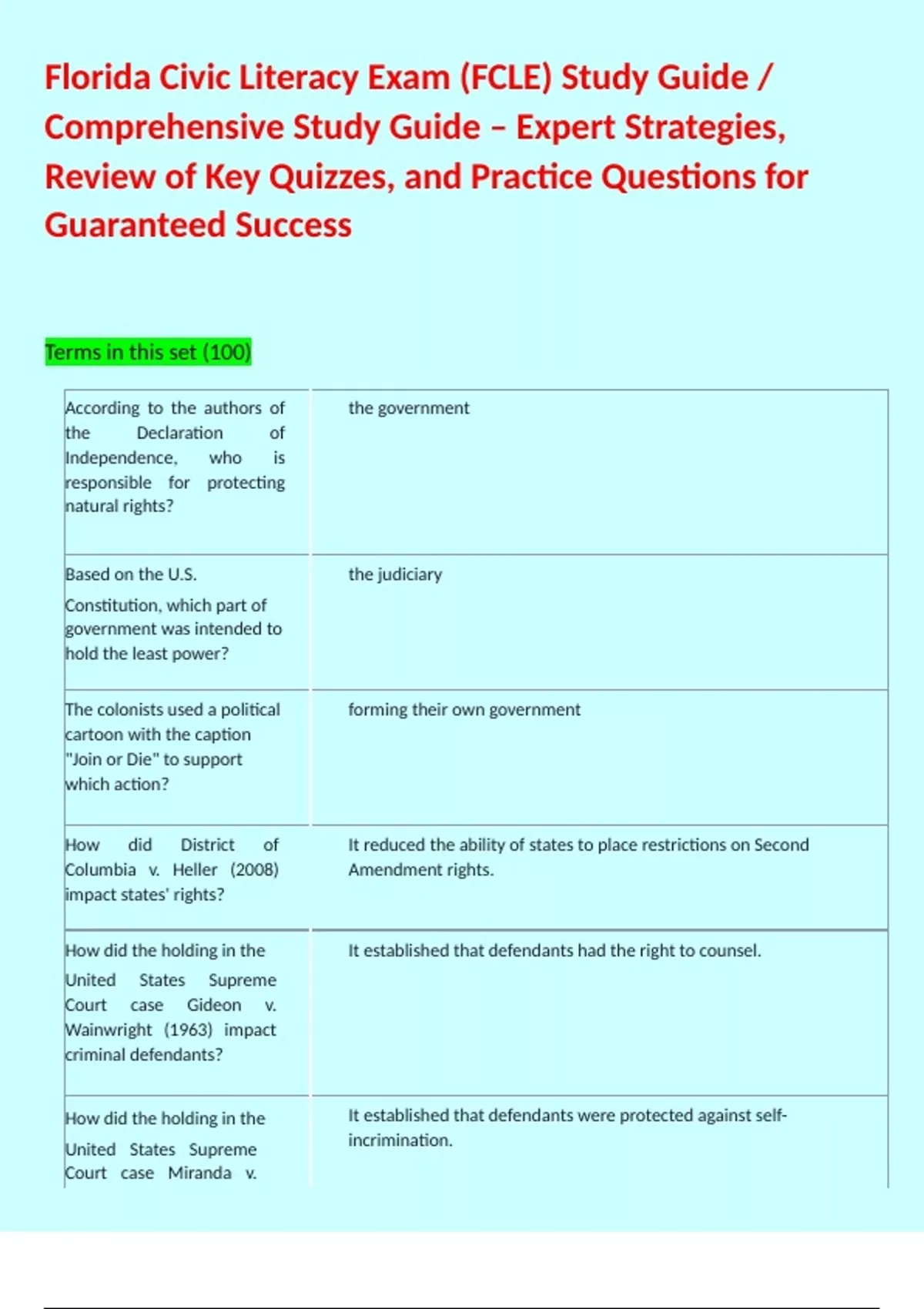 Florida Civic Literacy Exam (FCLE) Study Guide / Comprehensive Study Guide – Expert Strategies, Review of Key Quizzes, and Practice Questions for Guaranteed Success

Terms in this set (100)

| | |
|---|---|
| According to the authors of the Declaration of Independence, who is responsible for protecting natural rights? | the government |
| Based on the U.S. Constitution, which part of government was intended to hold the least power? | the judiciary |
| The colonists used a political cartoon with the caption "Join or Die" to support which action? | forming their own government |
| How did District of Columbia v. Heller (2008) impact states' rights? | It reduced the ability of states to place restrictions on Second Amendment rights. |
| How did the holding in the United States Supreme Court case Gideon v. Wainwright (1963) impact criminal defendants? | It established that defendants had the right to counsel. |
| How did the holding in the United States Supreme Court case Miranda v. | It established that defendants were protected against self-incrimination. |